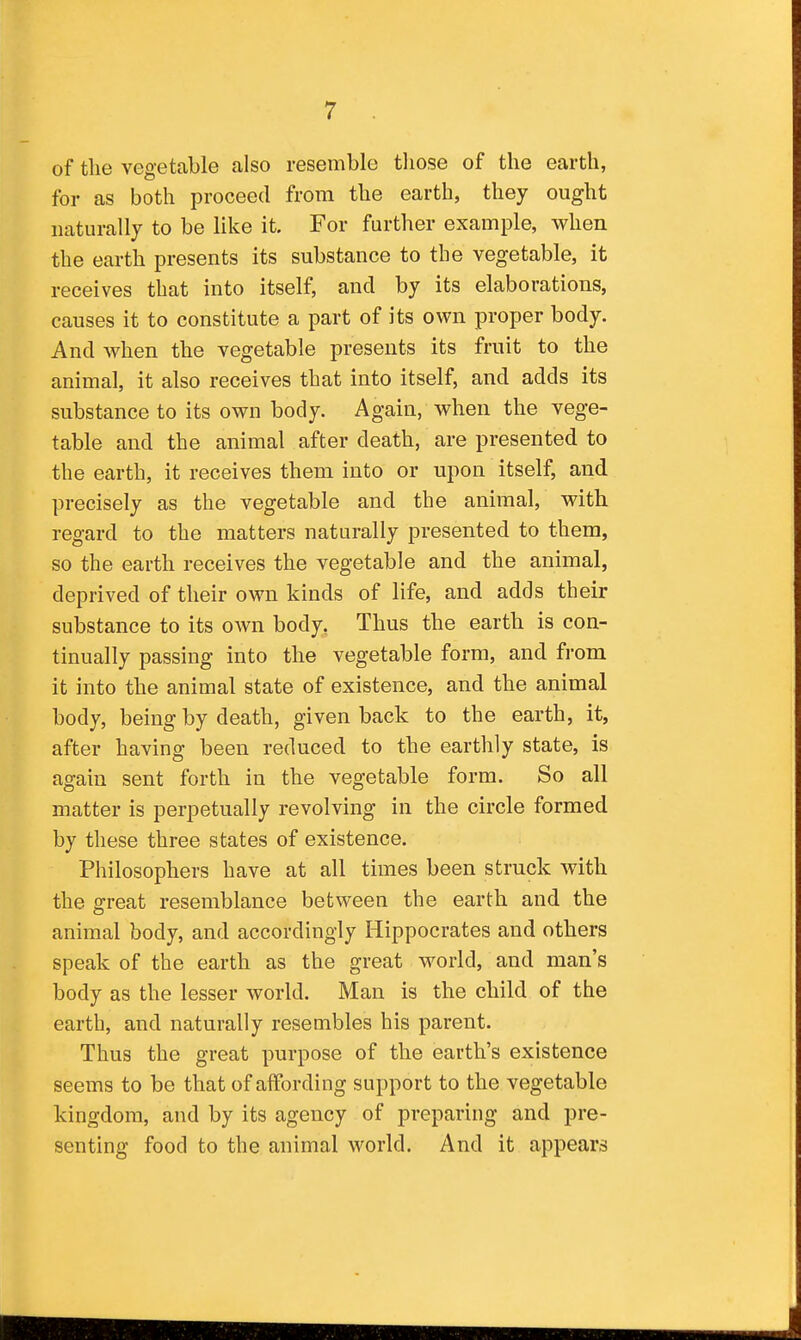 7

of the vegetable also resemble those of the earth, for as both proceed from the earth, they ought naturally to be like it. For further example, when the earth presents its substance to the vegetable, it receives that into itself, and by its elaborations, causes it to constitute a part of its own proper body. And when the vegetable presents its fruit to the animal, it also receives that into itself, and adds its substance to its own body. Again, when the vegetable and the animal after death, are presented to the earth, it receives them into or upon itself, and precisely as the vegetable and the animal, with regard to the matters naturally presented to them, so the earth receives the vegetable and the animal, deprived of their own kinds of life, and adds their substance to its own body. Thus the earth is continually passing into the vegetable form, and from it into the animal state of existence, and the animal body, being by death, given back to the earth, it, after having been reduced to the earthly state, is again sent forth in the vegetable form. So all matter is perpetually revolving in the circle formed by these three states of existence.

Philosophers have at all times been struck with the great resemblance between the earth and the animal body, and accordingly Hippocrates and others speak of the earth as the great world, and man's body as the lesser world. Man is the child of the earth, and naturally resembles his parent.

Thus the great purpose of the earth's existence seems to be that of affording support to the vegetable kingdom, and by its agency of preparing and presenting food to the animal world. And it appears